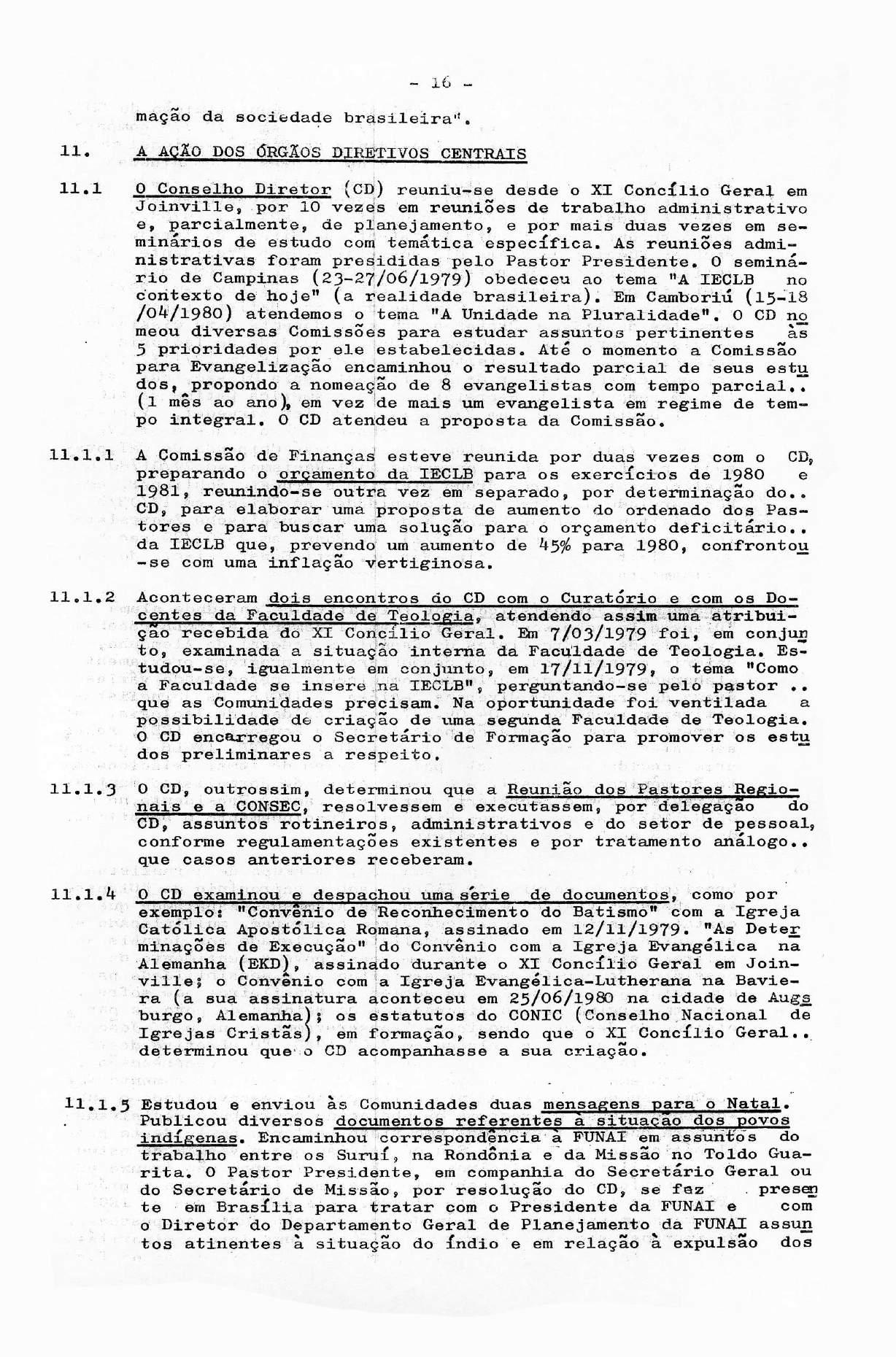 - 16 -

mação da sociedade brasileira".

11. A AÇÃO DOS ÓRGÃOS DIRETIVOS CENTRAIS

11.1 O Conselho Diretor (CD) reuniu-se desde o XI Concílio Geral em Joinville, por 10 vezes em reuniões de trabalho administrativo e, parcialmente, de planejamento, e por mais duas vezes em seminários de estudo com temática específica. As reuniões administrativas foram presididas pelo Pastor Presidente. O seminário de Campinas (23-27/06/1979) obedeceu ao tema "A IECLB no contexto de hoje" (a realidade brasileira). Em Camboriú (15-18 /04/1980) atendemos o tema "A Unidade na Pluralidade". O CD nomeou diversas Comissões para estudar assuntos pertinentes às 5 prioridades por ele estabelecidas. Até o momento a Comissão para Evangelização encaminhou o resultado parcial de seus estudos, propondo a nomeação de 8 evangelistas com tempo parcial.. (1 mês ao ano), em vez de mais um evangelista em regime de tempo integral. O CD atendeu a proposta da Comissão.

11.1.1 A Comissão de Finanças esteve reunida por duas vezes com o CD, preparando o orçamento da IECLB para os exercícios de 1980 e 1981, reunindo-se outra vez em separado, por determinação do.. CD, para elaborar uma proposta de aumento do ordenado dos Pastores e para buscar uma solução para o orçamento deficitário.. da IECLB que, prevendo um aumento de 45% para 1980, confrontou-se com uma inflação vertiginosa.

11.1.2 Aconteceram dois encontros do CD com o Curatório e com os Docentes da Faculdade de Teologia, atendendo assim uma atribuição recebida do XI Concílio Geral. Em 7/03/1979 foi, em conjunto, examinada a situação interna da Faculdade de Teologia. Estudou-se, igualmente em conjunto, em 17/11/1979, o tema "Como a Faculdade se insere na IECLB", perguntando-se pelo pastor .. que as Comunidades precisam. Na oportunidade foi ventilada a possibilidade de criação de uma segunda Faculdade de Teologia. O CD encarregou o Secretário de Formação para promover os estudos preliminares a respeito.

11.1.3 O CD, outrossim, determinou que a Reunião dos Pastores Regionais e a CONSEC, resolvessem e executassem, por delegação do CD, assuntos rotineiros, administrativos e do setor de pessoal, conforme regulamentações existentes e por tratamento análogo.. que casos anteriores receberam.

11.1.4 O CD examinou e despachou uma série de documentos, como por exemplo: "Convênio de Reconhecimento do Batismo" com a Igreja Católica Apostólica Romana, assinado em 12/11/1979. "As Determinações de Execução" do Convênio com a Igreja Evangélica na Alemanha (EKD), assinado durante o XI Concílio Geral em Joinville; o Convênio com a Igreja Evangélica-Lutherana na Baviera (a sua assinatura aconteceu em 25/06/1980 na cidade de Augsburgo, Alemanha); os estatutos do CONIC (Conselho Nacional de Igrejas Cristãs), em formação, sendo que o XI Concílio Geral.. determinou que o CD acompanhasse a sua criação.

11.1.5 Estudou e enviou às Comunidades duas mensagens para o Natal. Publicou diversos documentos referentes à situação dos povos indígenas. Encaminhou correspondência à FUNAI em assuntos do trabalho entre os Suruí, na Rondônia e da Missão no Toldo Guarita. O Pastor Presidente, em companhia do Secretário Geral ou do Secretário de Missão, por resolução do CD, se fez presente em Brasília para tratar com o Presidente da FUNAI e com o Diretor do Departamento Geral de Planejamento da FUNAI assuntos atinentes à situação do índio e em relação à expulsão dos